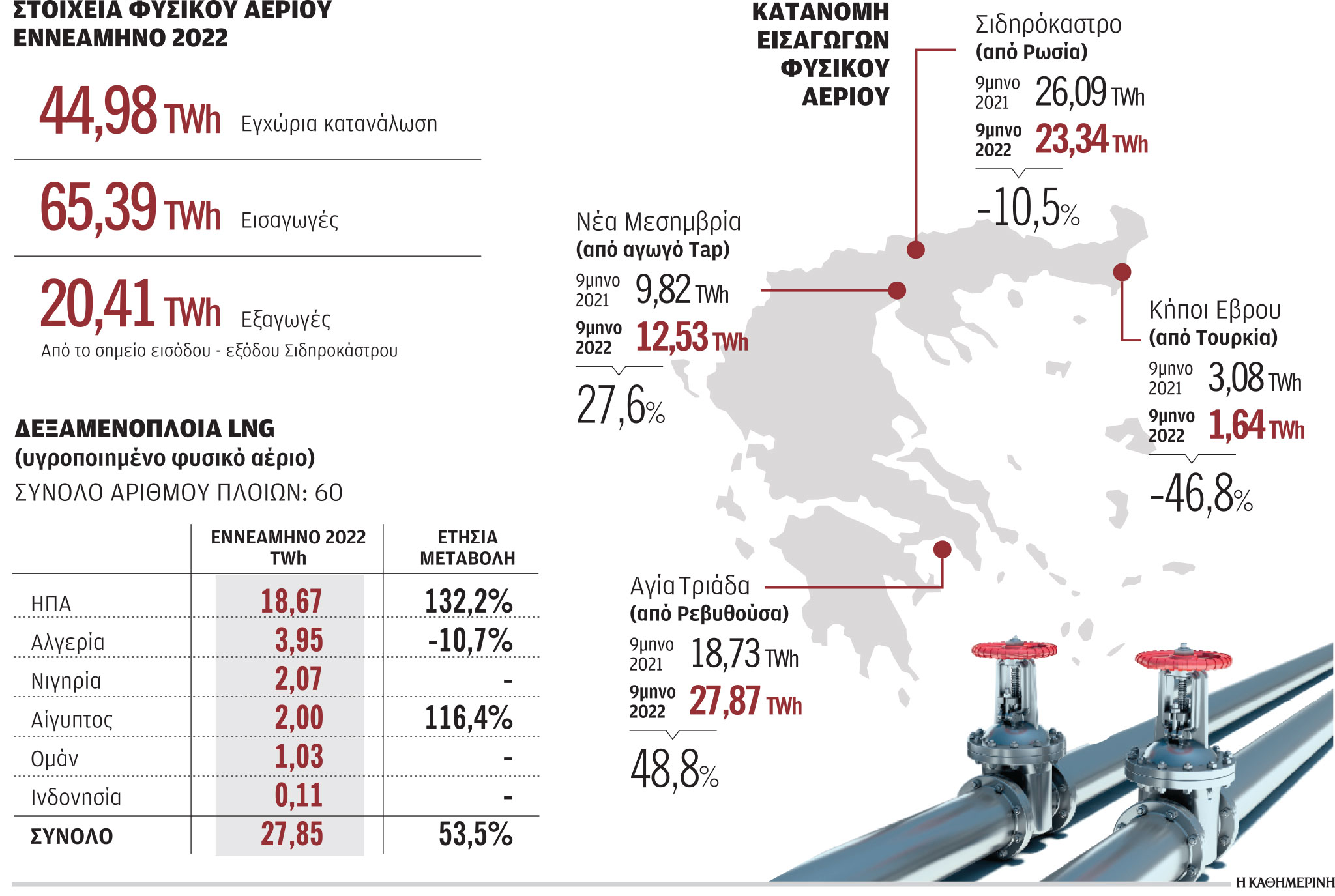 ΣΤΟΙΧΕΙΑ ΦΥΣΙΚΟΥ ΑΕΡΙΟΥ ΕΝΝΕΑΜΗΝΟ 2022

44,98 TWh Εγχώρια κατανάλωση

65,39 TWh Εισαγωγές

20,41 TWh Εξαγωγές
Από το σημείο εισόδου - εξόδου Σιδηροκάστρου

ΔΕΞΑΜΕΝΟΠΛΟΙΑ LNG
(υγροποιημένο φυσικό αέριο)
ΣΥΝΟΛΟ ΑΡΙΘΜΟΥ ΠΛΟΙΩΝ: 60

| | ΕΝΝΕΑΜΗΝΟ 2022 TWh | ΕΤΗΣΙΑ ΜΕΤΑΒΟΛΗ |
|---|---|---|
| ΗΠΑ | 18,67 | 132,2% |
| Αλγερία | 3,95 | -10,7% |
| Νιγηρία | 2,07 | - |
| Αίγυπτος | 2,00 | 116,4% |
| Ομάν | 1,03 | - |
| Ινδονησία | 0,11 | - |
| ΣΥΝΟΛΟ | 27,85 | 53,5% |

ΚΑΤΑΝΟΜΗ ΕΙΣΑΓΩΓΩΝ ΦΥΣΙΚΟΥ ΑΕΡΙΟΥ

Σιδηρόκαστρο
(από Ρωσία)
9μηνο 2021 26,09 TWh
9μηνο 2022 23,34 TWh
-10,5%

Νέα Μεσημβρία
(από αγωγό Tap)
9μηνο 2021 9,82 TWh
9μηνο 2022 12,53 TWh
27,6%

Κήποι Εβρου
(από Τουρκία)
9μηνο 2021 3,08 TWh
9μηνο 2022 1,64 TWh
-46,8%

Αγία Τριάδα
(από Ρεβυθούσα)
9μηνο 2021 18,73 TWh
9μηνο 2022 27,87 TWh
48,8%

Η ΚΑΘΗΜΕΡΙΝΗ